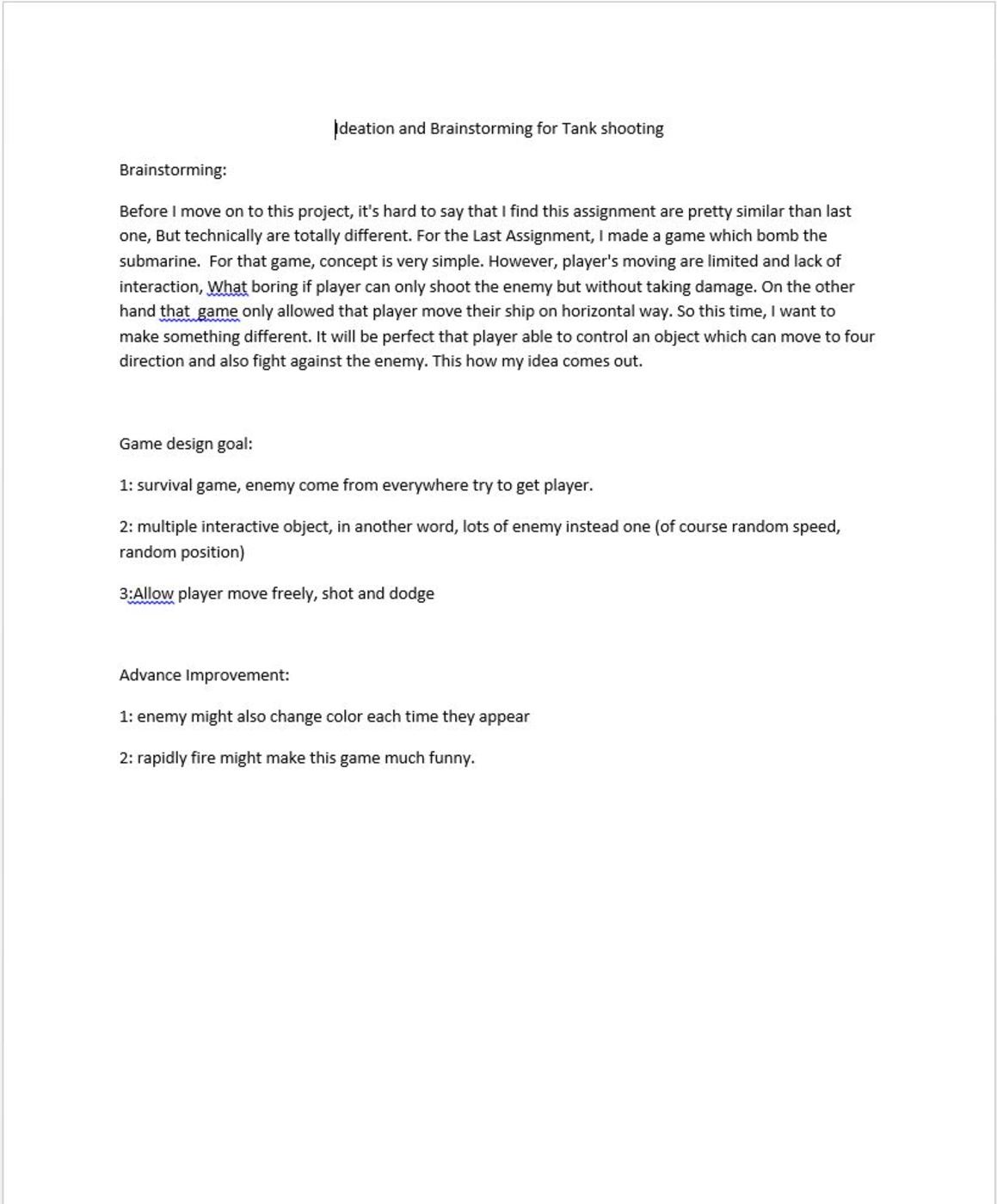 Ideation and Brainstorming for Tank shooting

Brainstorming:

Before I move on to this project, it's hard to say that I find this assignment are pretty similar than last one, But technically are totally different. For the Last Assignment, I made a game which bomb the submarine. For that game, concept is very simple. However, player's moving are limited and lack of interaction, What boring if player can only shoot the enemy but without taking damage. On the other hand that game only allowed that player move their ship on horizontal way. So this time, I want to make something different. It will be perfect that player able to control an object which can move to four direction and also fight against the enemy. This how my idea comes out.

Game design goal:

1: survival game, enemy come from everywhere try to get player.

2: multiple interactive object, in another word, lots of enemy instead one (of course random speed, random position)

3:Allow player move freely, shot and dodge

Advance Improvement:

1: enemy might also change color each time they appear

2: rapidly fire might make this game much funny.